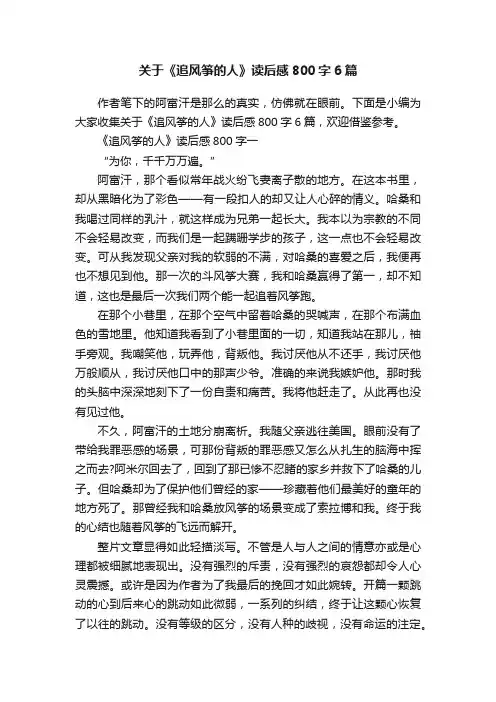 关于《追风筝的人》读后感 800 字 6 篇

作者笔下的阿富汗是那么的真实，仿佛就在眼前。下面是小编为大家收集关于《追风筝的人》读后感 800 字 6 篇，欢迎借鉴参考。

《追风筝的人》读后感 800 字一

“为你，千千万万遍。”

阿富汗，那个看似常年战火纷飞妻离子散的地方。在这本书里，却从黑暗化为了彩色——有一段扣人的却又让人心碎的情义。哈桑和我喝过同样的乳汁，就这样成为兄弟一起长大。我本以为宗教的不同不会轻易改变，而我们是一起蹒跚学步的孩子，这一点也不会轻易改变。可从我发现父亲对我的软弱的不满，对哈桑的喜爱之后，我便再也不想见到他。那一次的斗风筝大赛，我和哈桑赢得了第一，却不知道，这也是最后一次我们两个能一起追着风筝跑。

在那个小巷里，在那个空气中留着哈桑的哭喊声，在那个布满血色的雪地里。他知道我看到了小巷里面的一切，知道我站在那儿，袖手旁观。我嘲笑他，玩弄他，背叛他。我讨厌他从不还手，我讨厌他万般顺从，我讨厌他口中的那声少爷。准确的来说我嫉妒他。那时我的头脑中深深地刻下了一份自责和痛苦。我将他赶走了。从此再也没有见过他。

不久，阿富汗的土地分崩离析。我随父亲逃往美国。眼前没有了带给我罪恶感的场景，可那份背叛的罪恶感又怎么从扎生的脑海中挥之而去?阿米尔回去了，回到了那已惨不忍睹的家乡并救下了哈桑的儿子。但哈桑却为了保护他们曾经的家——珍藏着他们最美好的童年的地方死了。那曾经我和哈桑放风筝的场景变成了索拉博和我。终于我的心结也随着风筝的飞远而解开。

整片文章显得如此轻描淡写。不管是人与人之间的情意亦或是心理都被细腻地表现出。没有强烈的斥责，没有强烈的哀怨都却令人心灵震撼。或许是因为作者为了我最后的挽回才如此婉转。开篇一颗跳动的心到后来心的跳动如此微弱，一系列的纠结，终于让这颗心恢复了以往的跳动。没有等级的区分，没有人种的歧视，没有命运的注定。